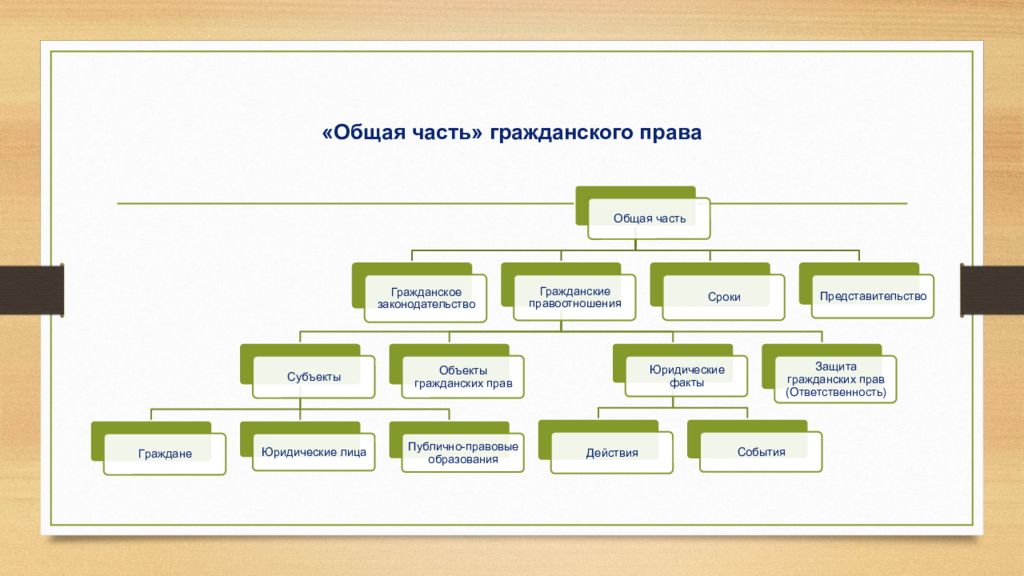 «Общая часть» гражданского права

Общая часть

Гражданское законодательство

Гражданские правоотношения

Сроки

Представительство

Субъекты

Объекты гражданских прав

Юридические факты

Защита гражданских прав (Ответственность)

Граждане

Юридические лица

Публично-правовые образования

Действия

События